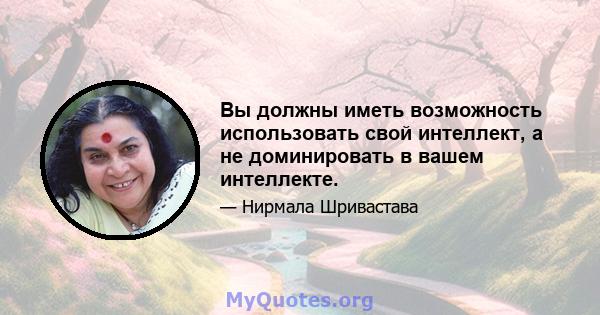 Вы должны иметь возможность использовать свой интеллект, а не доминировать в вашем интеллекте.

— Нирмала Шривастава

MyQuotes.org